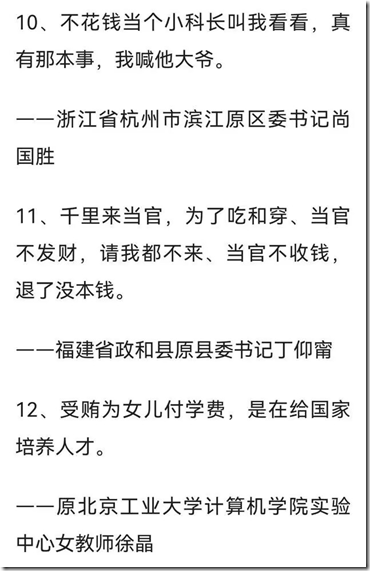 10、不花钱当个小科长叫我看看，真有那本事，我喊他大爷。

——浙江省杭州市滨江原区委书记尚国胜

11、千里来当官，为了吃和穿、当官不发财，请我都不来、当官不收钱，退了没本钱。

——福建省政和县原县委书记丁仰甯

12、受贿为女儿付学费，是在给国家培养人才。

——原北京工业大学计算机学院实验中心女教师徐晶